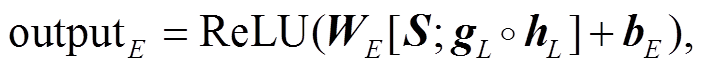 $\text{output}_E = \text{ReLU}(\boldsymbol{W}_E[\boldsymbol{S}; \boldsymbol{g}_L \circ \boldsymbol{h}_L] + \boldsymbol{b}_E),$